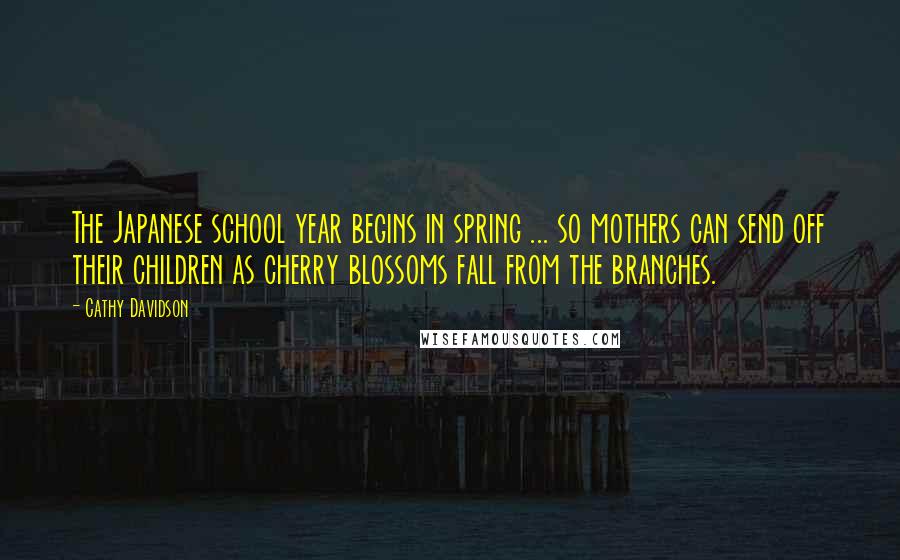 The Japanese school year begins in spring ... so mothers can send off their children as cherry blossoms fall from the branches.

- Cathy Davidson

WISEFAMOUSQUOTES.COM